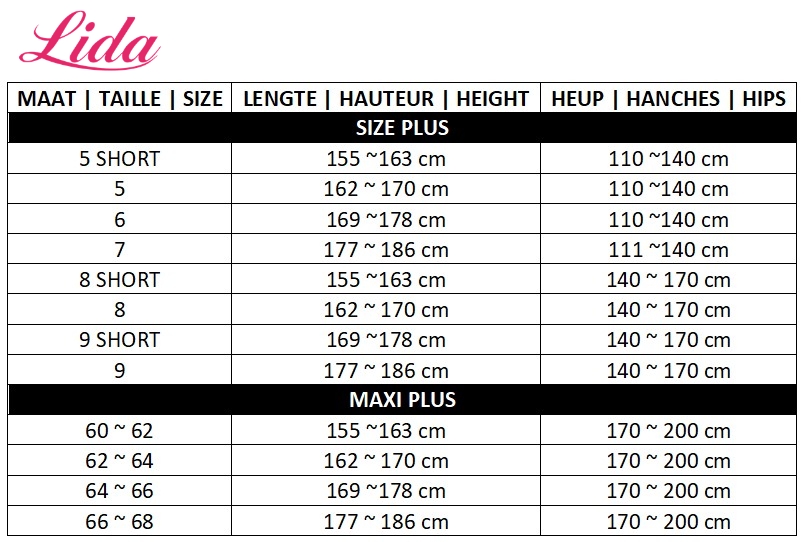 Lida

| MAAT \| TAILLE \| SIZE | LENGTE \| HAUTEUR \| HEIGHT | HEUP \| HANCHES \| HIPS |
|---|---|---|
| SIZE PLUS | | |
| 5 SHORT | 155 ~163 cm | 110 ~140 cm |
| 5 | 162 ~ 170 cm | 110 ~140 cm |
| 6 | 169 ~178 cm | 110 ~140 cm |
| 7 | 177 ~ 186 cm | 111 ~140 cm |
| 8 SHORT | 155 ~163 cm | 140 ~ 170 cm |
| 8 | 162 ~ 170 cm | 140 ~ 170 cm |
| 9 SHORT | 169 ~178 cm | 140 ~ 170 cm |
| 9 | 177 ~ 186 cm | 140 ~ 170 cm |
| MAXI PLUS | | |
| 60 ~ 62 | 155 ~163 cm | 170 ~ 200 cm |
| 62 ~ 64 | 162 ~ 170 cm | 170 ~ 200 cm |
| 64 ~ 66 | 169 ~178 cm | 170 ~ 200 cm |
| 66 ~ 68 | 177 ~ 186 cm | 170 ~ 200 cm |